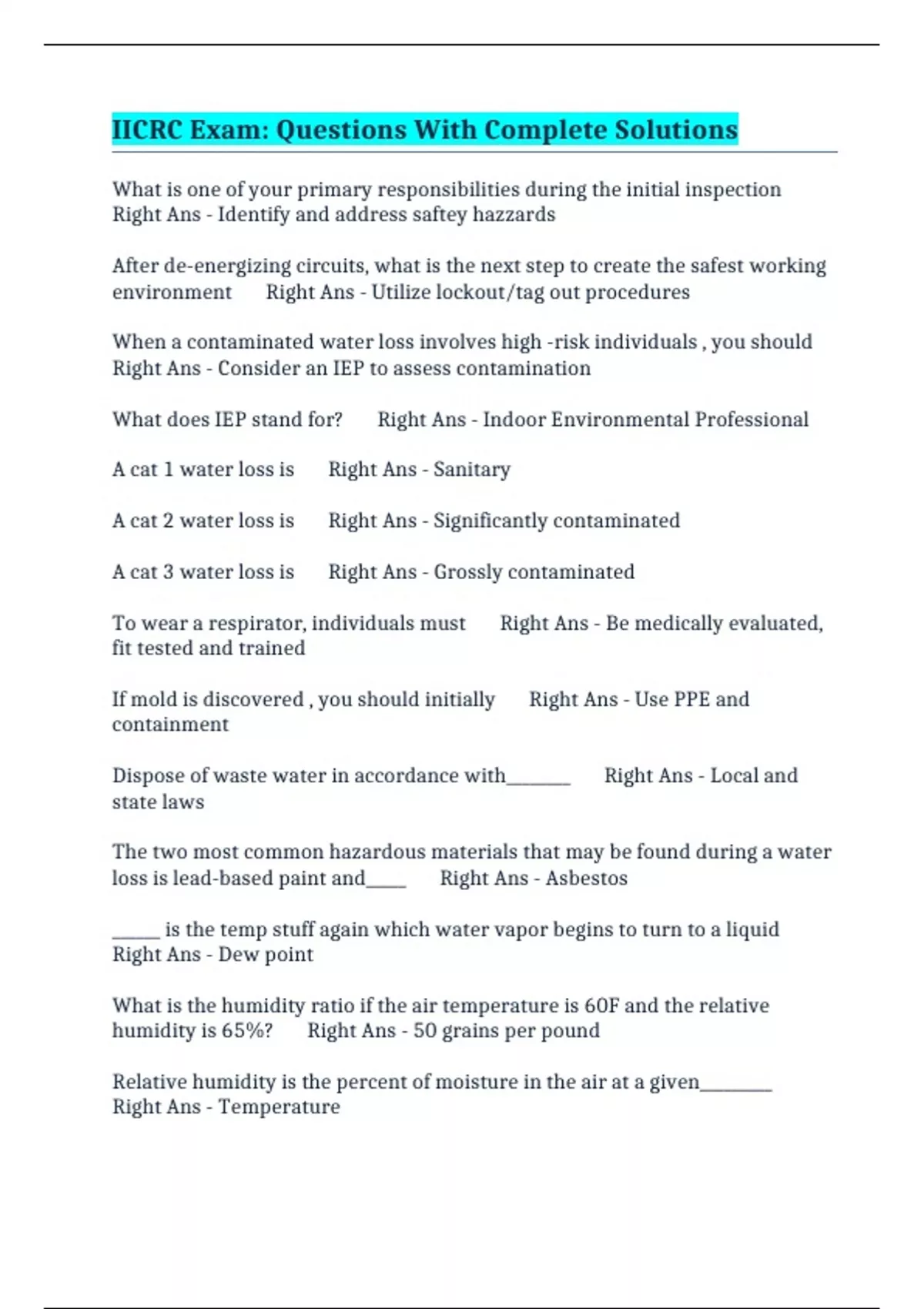 IICRC Exam: Questions With Complete Solutions

What is one of your primary responsibilities during the initial inspection Right Ans - Identify and address saftey hazzards

After de-energizing circuits, what is the next step to create the safest working environment Right Ans - Utilize lockout/tag out procedures

When a contaminated water loss involves high -risk individuals , you should Right Ans - Consider an IEP to assess contamination

What does IEP stand for? Right Ans - Indoor Environmental Professional

A cat 1 water loss is Right Ans - Sanitary

A cat 2 water loss is Right Ans - Significantly contaminated

A cat 3 water loss is Right Ans - Grossly contaminated

To wear a respirator, individuals must Right Ans - Be medically evaluated, fit tested and trained

If mold is discovered , you should initially Right Ans - Use PPE and containment

Dispose of waste water in accordance with_______ Right Ans - Local and state laws

The two most common hazardous materials that may be found during a water loss is lead-based paint and____ Right Ans - Asbestos

_____ is the temp stuff again which water vapor begins to turn to a liquid Right Ans - Dew point

What is the humidity ratio if the air temperature is 60F and the relative humidity is 65%? Right Ans - 50 grains per pound

Relative humidity is the percent of moisture in the air at a given________ Right Ans - Temperature